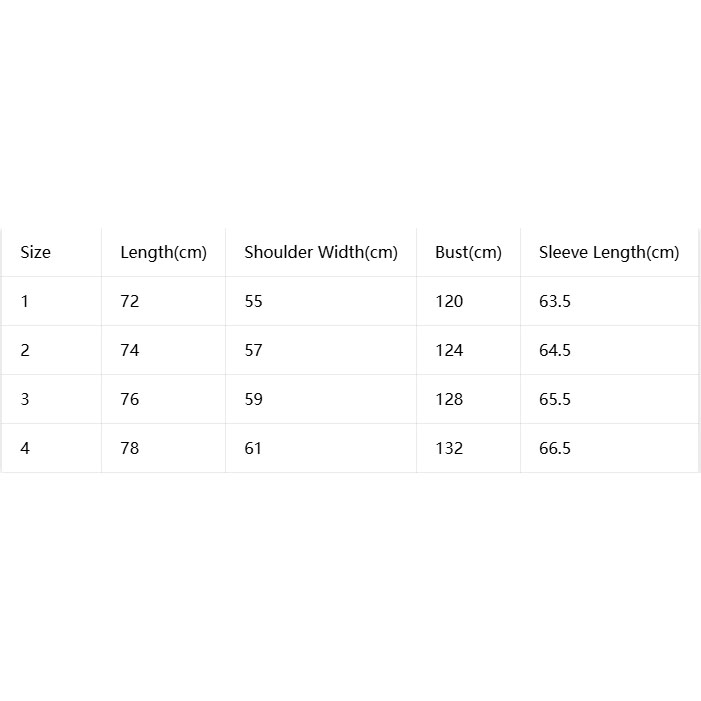 | Size | Length(cm) | Shoulder Width(cm) | Bust(cm) | Sleeve Length(cm) |
|---|---|---|---|---|
| 1 | 72 | 55 | 120 | 63.5 |
| 2 | 74 | 57 | 124 | 64.5 |
| 3 | 76 | 59 | 128 | 65.5 |
| 4 | 78 | 61 | 132 | 66.5 |